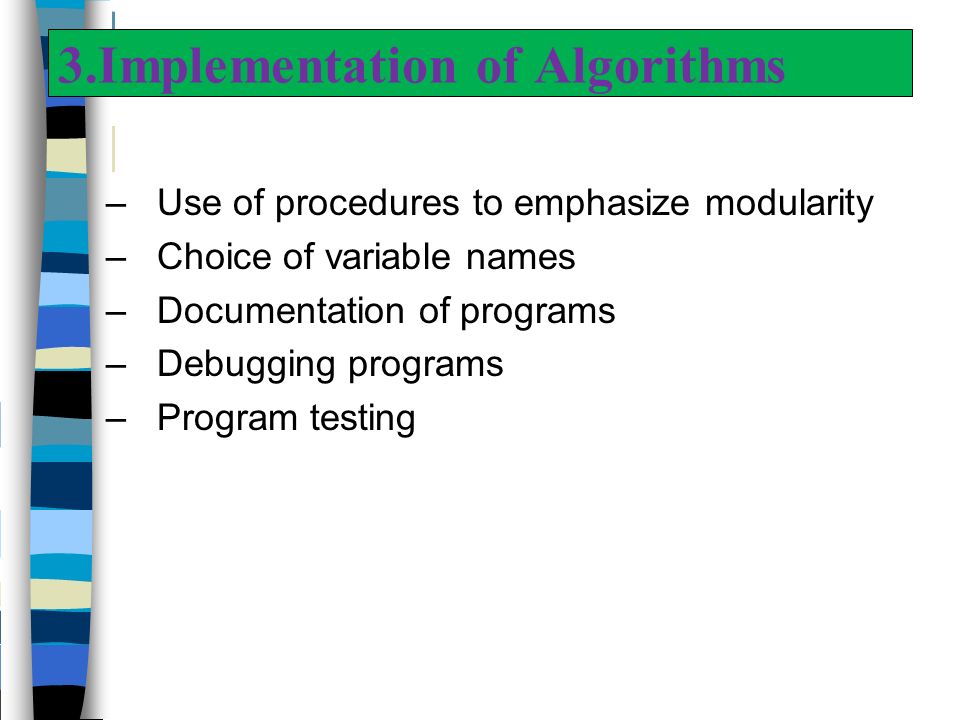 3.Implementation of Algorithms

– Use of procedures to emphasize modularity
– Choice of variable names
– Documentation of programs
– Debugging programs
– Program testing